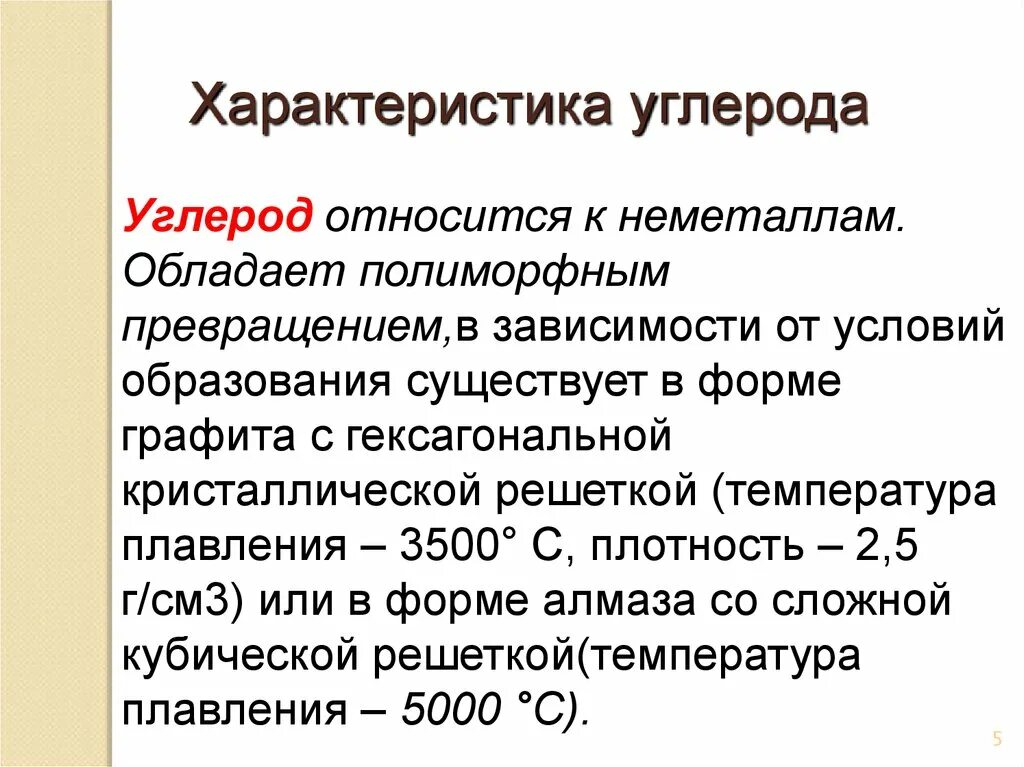 Характеристика углерода

Углерод относится к неметаллам. Обладает полиморфным превращением,в зависимости от условий образования существует в форме графита с гексагональной кристаллической решеткой (температура плавления – 3500° С, плотность – 2,5 г/см3) или в форме алмаза со сложной кубической решеткой(температура плавления – 5000 °С).

5